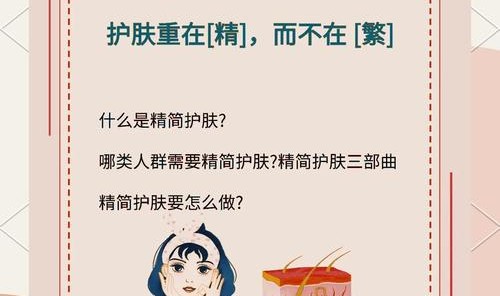 护肤重在[精]，而不在 [繁]

什么是精简护肤?

哪类人群需要精简护肤?精简护肤三部曲

精简护肤要怎么做?